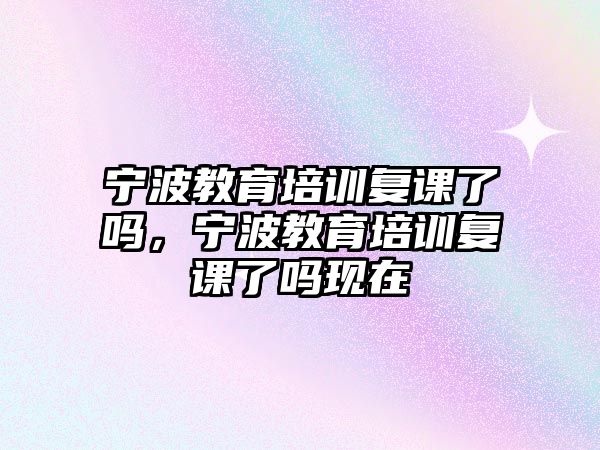 宁波教育培训复课了吗，宁波教育培训复课了吗现在